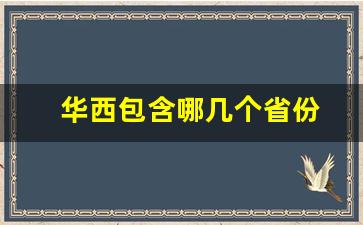 华西包含哪几个省份